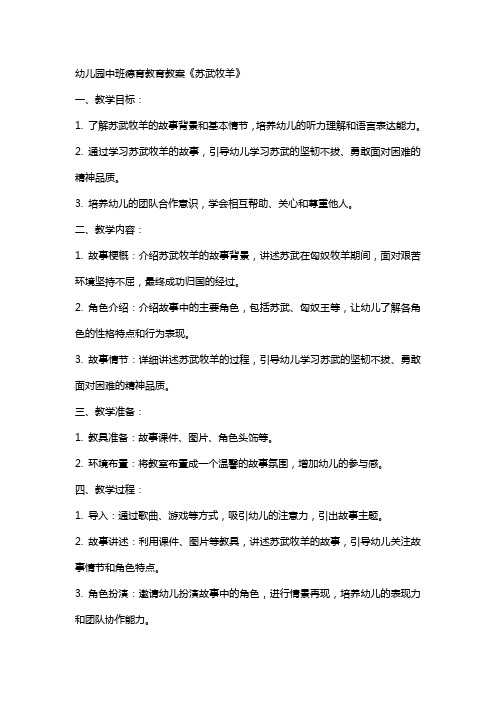 幼儿园中班德育教育教案《苏武牧羊》

一、教学目标：

1. 了解苏武牧羊的故事背景和基本情节，培养幼儿的听力理解和语言表达能力。

2. 通过学习苏武牧羊的故事，引导幼儿学习苏武的坚韧不拔、勇敢面对困难的精神品质。

3. 培养幼儿的团队合作意识，学会相互帮助、关心和尊重他人。

二、教学内容：

1. 故事梗概：介绍苏武牧羊的故事背景，讲述苏武在匈奴牧羊期间，面对艰苦环境坚持不屈，最终成功归国的经过。

2. 角色介绍：介绍故事中的主要角色，包括苏武、匈奴王等，让幼儿了解各角色的性格特点和行为表现。

3. 故事情节：详细讲述苏武牧羊的过程，引导幼儿学习苏武的坚韧不拔、勇敢面对困难的精神品质。

三、教学准备：

1. 教具准备：故事课件、图片、角色头饰等。

2. 环境布置：将教室布置成一个温馨的故事氛围，增加幼儿的参与感。

四、教学过程：

1. 导入：通过歌曲、游戏等方式，吸引幼儿的注意力，引出故事主题。

2. 故事讲述：利用课件、图片等教具，讲述苏武牧羊的故事，引导幼儿关注故事情节和角色特点。

3. 角色扮演：邀请幼儿扮演故事中的角色，进行情景再现，培养幼儿的表现力和团队协作能力。